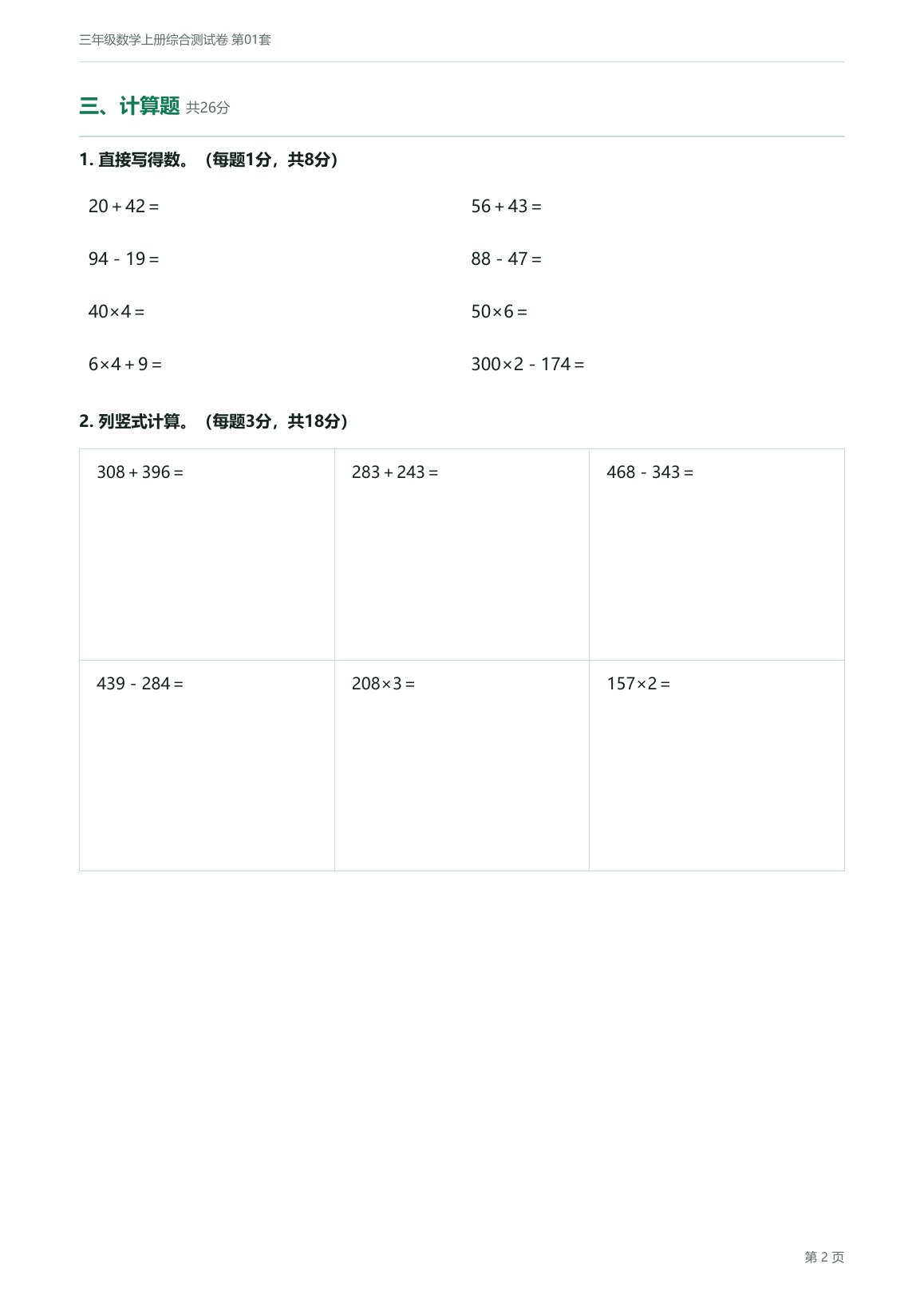 三年级数学上册综合测试卷 第01套

三、计算题 共26分

1. 直接写得数。（每题1分，共8分）

$20+42=$

$56+43=$

$94-19=$

$88-47=$

$40\times4=$

$50\times6=$

$6\times4+9=$

$300\times2-174=$

2. 列竖式计算。（每题3分，共18分）

| $308+396=$ | $283+243=$ | $468-343=$ |
|---|---|---|
| $439-284=$ | $208\times3=$ | $157\times2=$ |

第 2 页